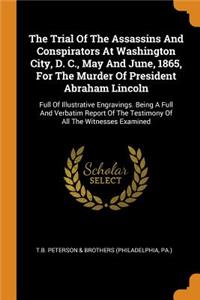 The Trial Of The Assassins And Conspirators At Washington City, D. C., May And June, 1865, For The Murder Of President Abraham Lincoln

Full Of Illustrative Engravings. Being A Full And Verbatim Report Of The Testimony Of All The Witnesses Examined

Scholar SELECT

T.B. PETERSON & BROTHERS (PHILADELPHIA, PA.)